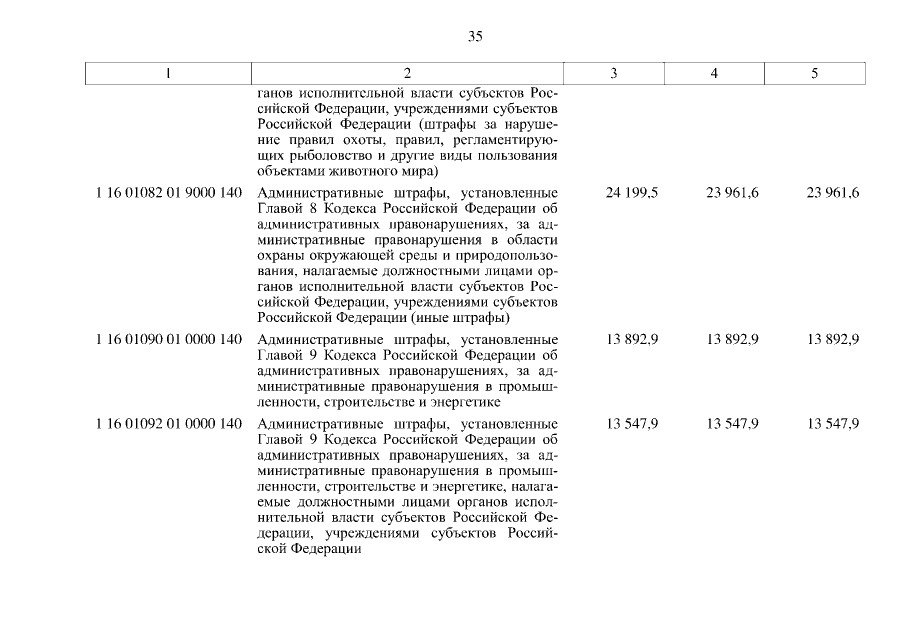 35

| 1 | 2 | 3 | 4 | 5 |
|---|---|---|---|---|
| | ганов исполнительной власти субъектов Российской Федерации, учреждениями субъектов Российской Федерации (штрафы за нарушение правил охоты, правил, регламентирующих рыболовство и другие виды пользования объектами животного мира) | | | |
| 1 16 01082 01 9000 140 | Административные штрафы, установленные Главой 8 Кодекса Российской Федерации об административных правонарушениях, за административные правонарушения в области охраны окружающей среды и природопользования, налагаемые должностными лицами органов исполнительной власти субъектов Российской Федерации, учреждениями субъектов Российской Федерации (иные штрафы) | 24 199,5 | 23 961,6 | 23 961,6 |
| 1 16 01090 01 0000 140 | Административные штрафы, установленные Главой 9 Кодекса Российской Федерации об административных правонарушениях, за административные правонарушения в промышленности, строительстве и энергетике | 13 892,9 | 13 892,9 | 13 892,9 |
| 1 16 01092 01 0000 140 | Административные штрафы, установленные Главой 9 Кодекса Российской Федерации об административных правонарушениях, за административные правонарушения в промышленности, строительстве и энергетике, налагаемые должностными лицами органов исполнительной власти субъектов Российской Федерации, учреждениями субъектов Российской Федерации | 13 547,9 | 13 547,9 | 13 547,9 |